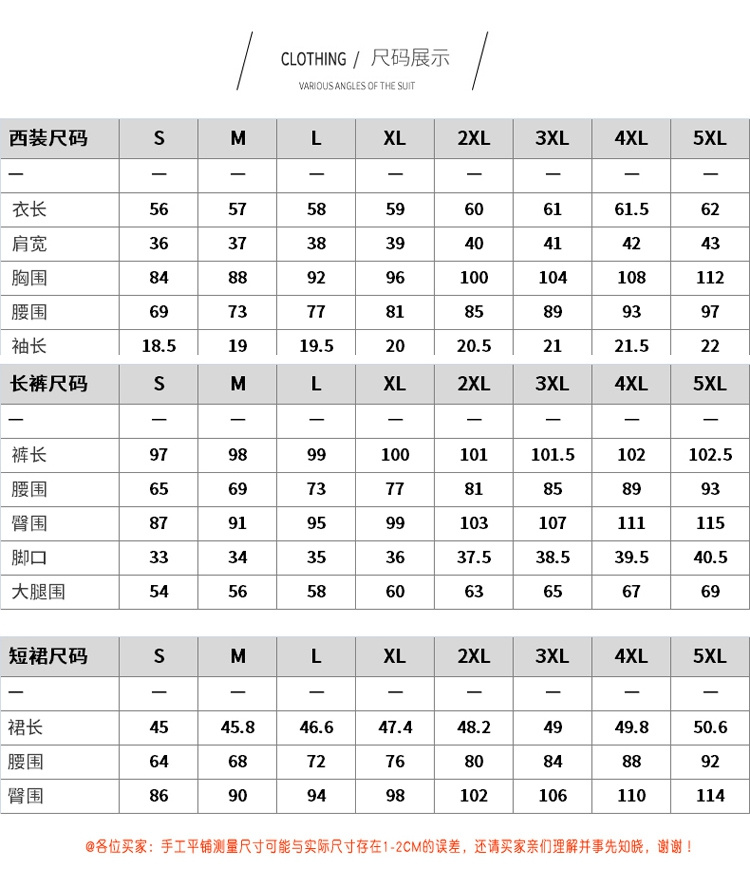 CLOTHING / 尺码展示
VARIOUS ANGLES OF THE SUIT

| 西装尺码 | S | M | L | XL | 2XL | 3XL | 4XL | 5XL |
|---|---|---|---|---|---|---|---|---|
| — | — | — | — | — | — | — | — | — |
| 衣长 | 56 | 57 | 58 | 59 | 60 | 61 | 61.5 | 62 |
| 肩宽 | 36 | 37 | 38 | 39 | 40 | 41 | 42 | 43 |
| 胸围 | 84 | 88 | 92 | 96 | 100 | 104 | 108 | 112 |
| 腰围 | 69 | 73 | 77 | 81 | 85 | 89 | 93 | 97 |
| 袖长 | 18.5 | 19 | 19.5 | 20 | 20.5 | 21 | 21.5 | 22 |

| 长裤尺码 | S | M | L | XL | 2XL | 3XL | 4XL | 5XL |
|---|---|---|---|---|---|---|---|---|
| — | — | — | — | — | — | — | — | — |
| 裤长 | 97 | 98 | 99 | 100 | 101 | 101.5 | 102 | 102.5 |
| 腰围 | 65 | 69 | 73 | 77 | 81 | 85 | 89 | 93 |
| 臀围 | 87 | 91 | 95 | 99 | 103 | 107 | 111 | 115 |
| 脚口 | 33 | 34 | 35 | 36 | 37.5 | 38.5 | 39.5 | 40.5 |
| 大腿围 | 54 | 56 | 58 | 60 | 63 | 65 | 67 | 69 |

| 短裙尺码 | S | M | L | XL | 2XL | 3XL | 4XL | 5XL |
|---|---|---|---|---|---|---|---|---|
| — | — | — | — | — | — | — | — | — |
| 裙长 | 45 | 45.8 | 46.6 | 47.4 | 48.2 | 49 | 49.8 | 50.6 |
| 腰围 | 64 | 68 | 72 | 76 | 80 | 84 | 88 | 92 |
| 臀围 | 86 | 90 | 94 | 98 | 102 | 106 | 110 | 114 |

@各位买家：手工平铺测量尺寸可能与实际尺寸存在1-2CM的误差，还请买家亲们理解并事先知晓，谢谢！